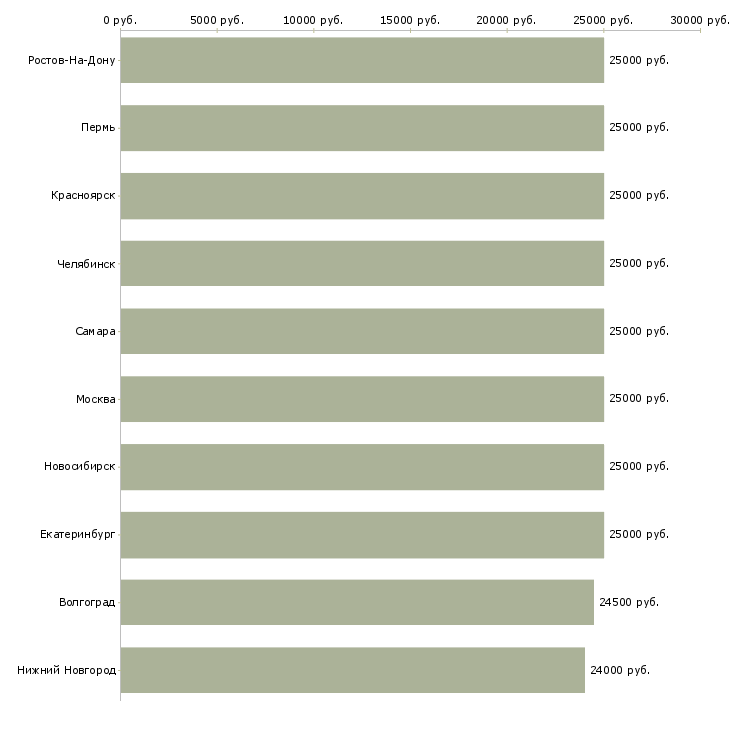 0 руб.
5000 руб.
10000 руб.
15000 руб.
20000 руб.
25000 руб.
30000 руб.

Ростов-На-Дону
25000 руб.
Пермь
25000 руб.
Красноярск
25000 руб.
Челябинск
25000 руб.
Самара
25000 руб.
Москва
25000 руб.
Новосибирск
25000 руб.
Екатеринбург
25000 руб.
Волгоград
24500 руб.
Нижний Новгород
24000 руб.